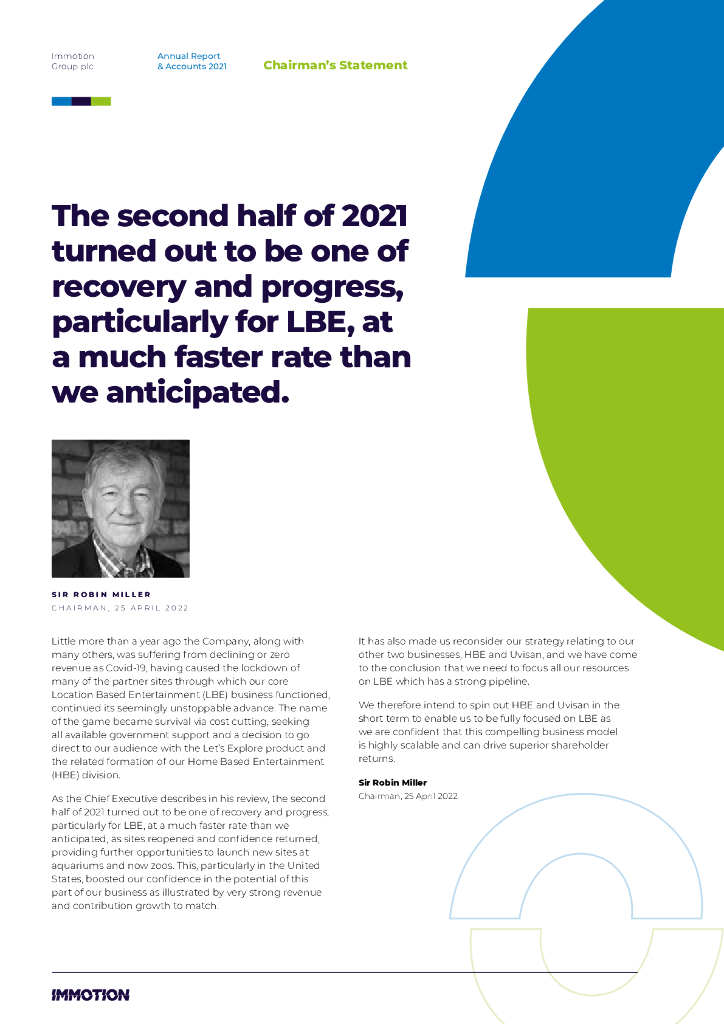 Immotion Group plc

Annual Report & Accounts 2021

Chairman's Statement

The second half of 2021 turned out to be one of recovery and progress, particularly for LBE, at a much faster rate than we anticipated.

SIR ROBIN MILLER
CHAIRMAN, 25 APRIL 2022

Little more than a year ago the Company, along with many others, was suffering from declining or zero revenue as Covid-19, having caused the lockdown of many of the partner sites through which our core Location Based Entertainment (LBE) business functioned, continued its seemingly unstoppable advance. The name of the game became survival via cost cutting, seeking all available government support and a decision to go direct to our audience with the Let's Explore product and the related formation of our Home Based Entertainment (HBE) division.

As the Chief Executive describes in his review, the second half of 2021 turned out to be one of recovery and progress, particularly for LBE, at a much faster rate than we anticipated, as sites reopened and confidence returned, providing further opportunities to launch new sites at aquariums and now zoos. This, particularly in the United States, boosted our confidence in the potential of this part of our business as illustrated by very strong revenue and contribution growth to match.

It has also made us reconsider our strategy relating to our other two businesses, HBE and Uvisan, and we have come to the conclusion that we need to focus all our resources on LBE which has a strong pipeline.

We therefore intend to spin out HBE and Uvisan in the short term to enable us to be fully focused on LBE as we are confident that this compelling business model is highly scalable and can drive superior shareholder returns.

Sir Robin Miller
Chairman, 25 April 2022

IMMOTION